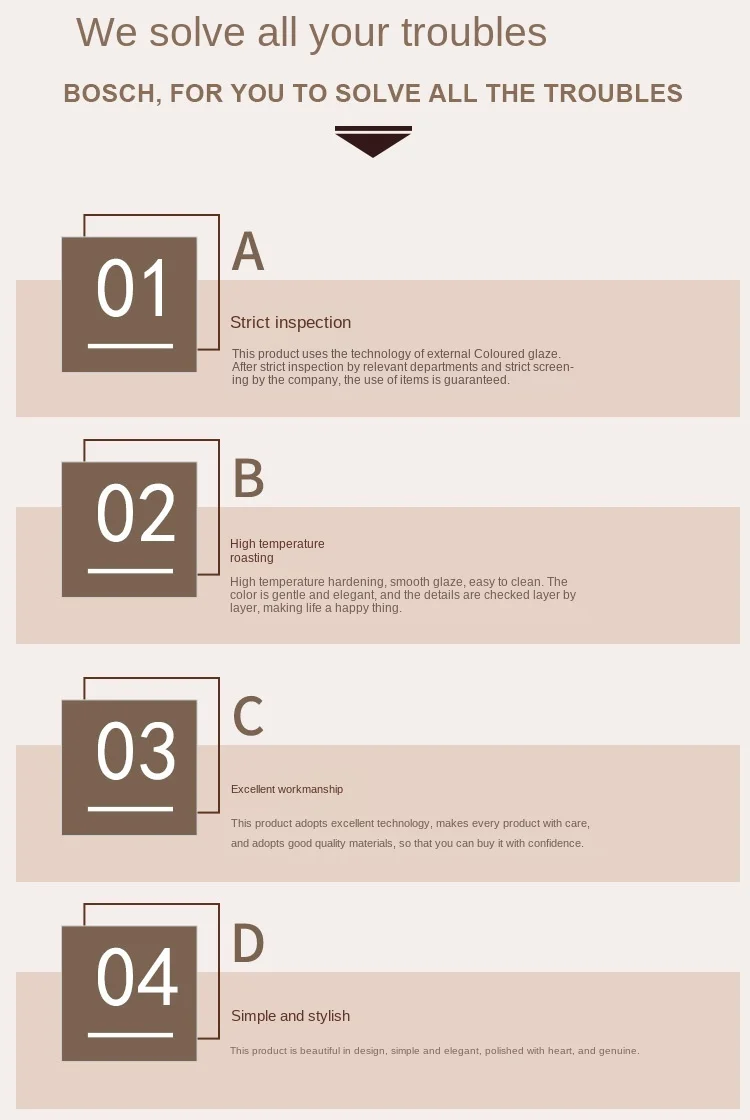 We solve all your troubles

BOSCH, FOR YOU TO SOLVE ALL THE TROUBLES

01

A

Strict inspection

This product uses the technology of external Coloured glaze. After strict inspection by relevant departments and strict screening by the company, the use of items is guaranteed.

02

B

High temperature roasting

High temperature hardening, smooth glaze, easy to clean. The color is gentle and elegant, and the details are checked layer by layer, making life a happy thing.

03

C

Excellent workmanship

This product adopts excellent technology, makes every product with care, and adopts good quality materials, so that you can buy it with confidence.

04

D

Simple and stylish

This product is beautiful in design, simple and elegant, polished with heart, and genuine.